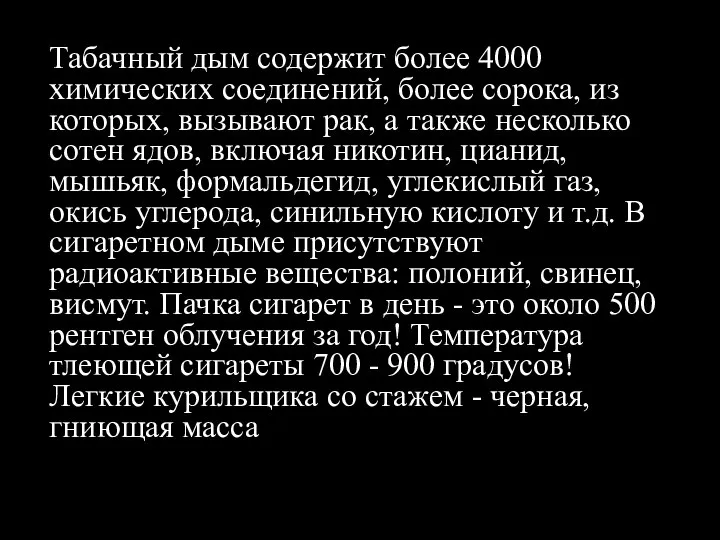 Табачный дым содержит более 4000 химических соединений, более сорока, из которых, вызывают рак, а также несколько сотен ядов, включая никотин, цианид, мышьяк, формальдегид, углекислый газ, окись углерода, синильную кислоту и т.д. В сигаретном дыме присутствуют радиоактивные вещества: полоний, свинец, висмут. Пачка сигарет в день - это около 500 рентген облучения за год! Температура тлеющей сигареты 700 - 900 градусов! Легкие курильщика со стажем - черная, гниющая масса